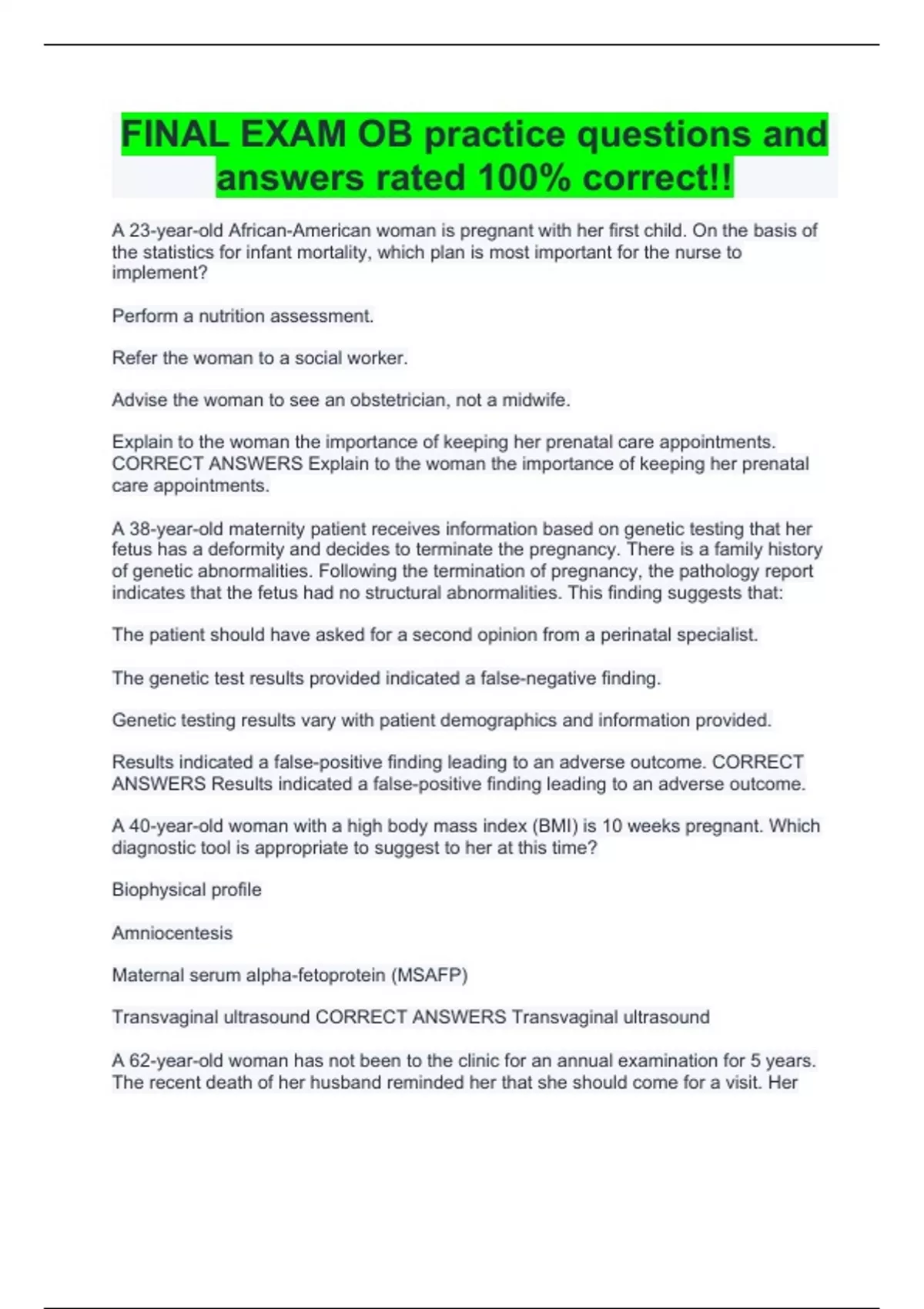 FINAL EXAM OB practice questions and answers rated 100% correct!!

A 23-year-old African-American woman is pregnant with her first child. On the basis of the statistics for infant mortality, which plan is most important for the nurse to implement?

Perform a nutrition assessment.

Refer the woman to a social worker.

Advise the woman to see an obstetrician, not a midwife.

Explain to the woman the importance of keeping her prenatal care appointments. CORRECT ANSWERS Explain to the woman the importance of keeping her prenatal care appointments.

A 38-year-old maternity patient receives information based on genetic testing that her fetus has a deformity and decides to terminate the pregnancy. There is a family history of genetic abnormalities. Following the termination of pregnancy, the pathology report indicates that the fetus had no structural abnormalities. This finding suggests that:

The patient should have asked for a second opinion from a perinatal specialist.

The genetic test results provided indicated a false-negative finding.

Genetic testing results vary with patient demographics and information provided.

Results indicated a false-positive finding leading to an adverse outcome. CORRECT ANSWERS Results indicated a false-positive finding leading to an adverse outcome.

A 40-year-old woman with a high body mass index (BMI) is 10 weeks pregnant. Which diagnostic tool is appropriate to suggest to her at this time?

Biophysical profile

Amniocentesis

Maternal serum alpha-fetoprotein (MSAFP)

Transvaginal ultrasound CORRECT ANSWERS Transvaginal ultrasound

A 62-year-old woman has not been to the clinic for an annual examination for 5 years. The recent death of her husband reminded her that she should come for a visit. Her